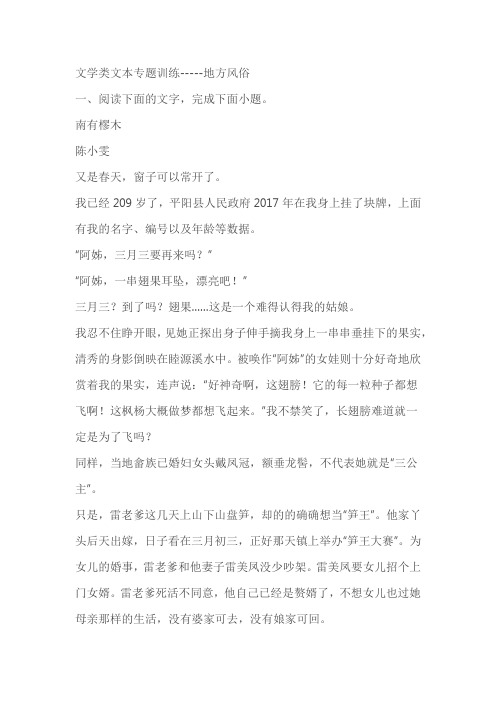 文学类文本专题训练-----地方风俗

一、阅读下面的文字，完成下面小题。

南有樛木

陈小雯

又是春天，窗子可以常开了。

我已经 209 岁了，平阳县人民政府 2017 年在我身上挂了块牌，上面有我的名字、编号以及年龄等数据。

“阿姊，三月三要再来吗？”

“阿姊，一串翅果耳坠，漂亮吧！”

三月三？到了吗？翅果……这是一个难得认得我的姑娘。

我忍不住睁开眼，见她正探出身子伸手摘我身上一串串垂挂下的果实，清秀的身影倒映在睦源溪水中。被唤作“阿姊”的女娃则十分好奇地欣赏着我的果实，连声说：“好神奇啊，这翅膀！它的每一粒种子都想飞啊！这枫杨大概做梦都想飞起来。”我不禁笑了，长翅膀难道就一定是为了飞吗？

同样，当地畲族已婚妇女头戴凤冠，额垂龙髻，不代表她就是“三公主”。

只是，雷老爹这几天上山下山盘笋，却的的确确想当“笋王”。他家丫头后天出嫁，日子看在三月初三，正好那天镇上举办“笋王大赛”。为女儿的婚事，雷老爹和他妻子雷美凤没少吵架。雷美凤要女儿招个上门女婿。雷老爹死活不同意，他自己已经是赘婿了，不想女儿也过她母亲那样的生活，没有婆家可去，没有娘家可回。